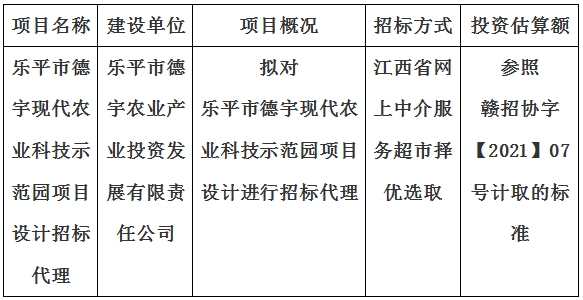 | 项目名称 | 建设单位 | 项目概况 | 招标方式 | 投资估算额 |
|---|---|---|---|---|
| 乐平市德宇现代农业科技示范园项目设计招标代理 | 乐平市德宇农业产业投资发展有限责任公司 | 拟对乐平市德宇现代农业科技示范园项目设计进行招标代理 | 江西省网上中介服务超市择优选取 | 参照赣招协字【2021】07号计取的标准 |